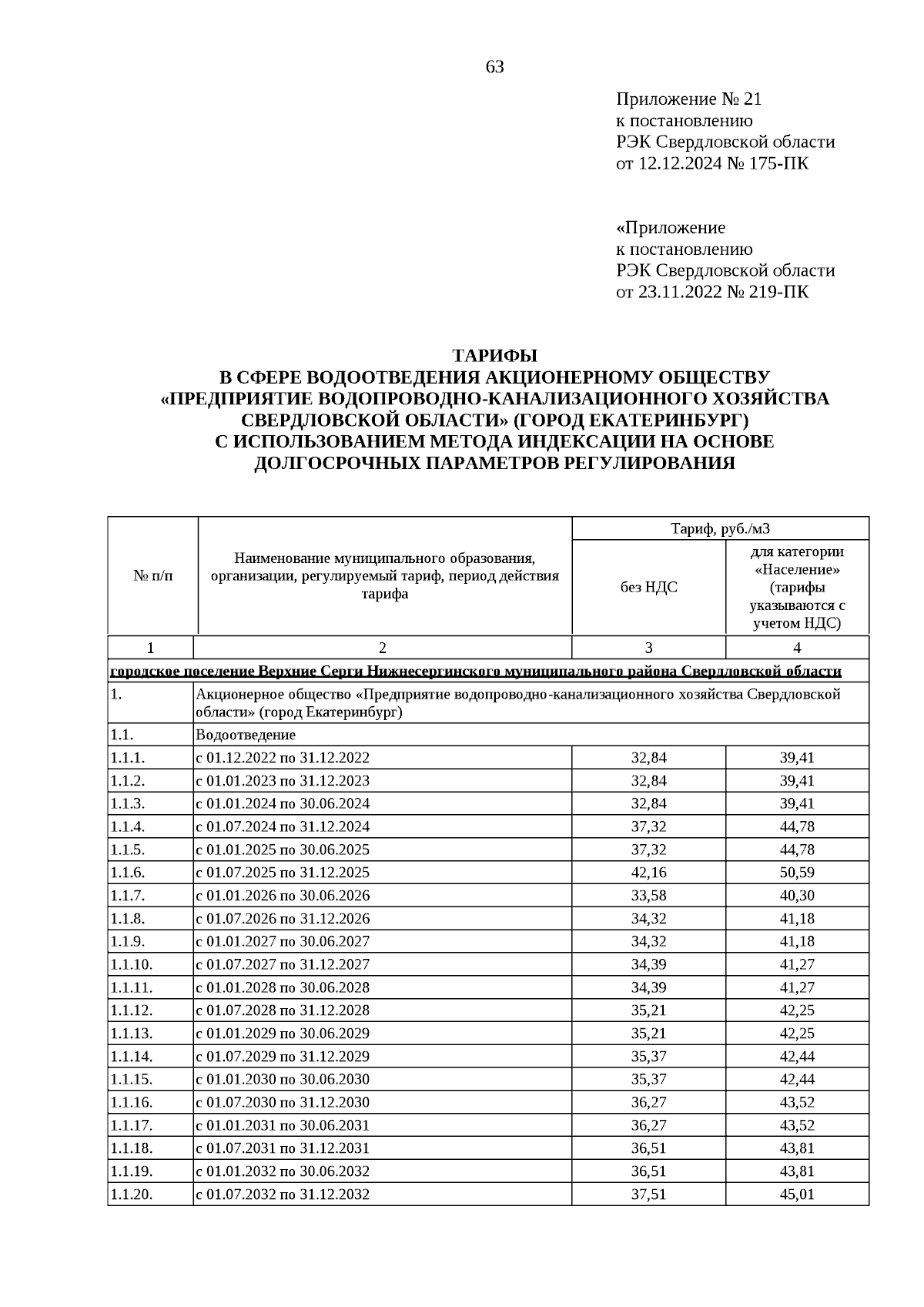 63

Приложение № 21
к постановлению
РЭК Свердловской области
от 12.12.2024 № 175-ПК

«Приложение
к постановлению
РЭК Свердловской области
от 23.11.2022 № 219-ПК

ТАРИФЫ
В СФЕРЕ ВОДООТВЕДЕНИЯ АКЦИОНЕРНОМУ ОБЩЕСТВУ «ПРЕДПРИЯТИЕ ВОДОПРОВОДНО-КАНАЛИЗАЦИОННОГО ХОЗЯЙСТВА СВЕРДЛОВСКОЙ ОБЛАСТИ» (ГОРОД ЕКАТЕРИНБУРГ) С ИСПОЛЬЗОВАНИЕМ МЕТОДА ИНДЕКСАЦИИ НА ОСНОВЕ ДОЛГОСРОЧНЫХ ПАРАМЕТРОВ РЕГУЛИРОВАНИЯ

| № п/п | Наименование муниципального образования, организации, регулируемый тариф, период действия тарифа | Тариф, руб./м3 без НДС | Тариф, руб./м3 для категории «Население» (тарифы указываются с учетом НДС) |
|---|---|---|---|
| 1 | 2 | 3 | 4 |
| городское поселение Верхние Серги Нижнесергинского муниципального района Свердловской области | | | |
| 1. | Акционерное общество «Предприятие водопроводно-канализационного хозяйства Свердловской области» (город Екатеринбург) | | |
| 1.1. | Водоотведение | | |
| 1.1.1. | с 01.12.2022 по 31.12.2022 | 32,84 | 39,41 |
| 1.1.2. | с 01.01.2023 по 31.12.2023 | 32,84 | 39,41 |
| 1.1.3. | с 01.01.2024 по 30.06.2024 | 32,84 | 39,41 |
| 1.1.4. | с 01.07.2024 по 31.12.2024 | 37,32 | 44,78 |
| 1.1.5. | с 01.01.2025 по 30.06.2025 | 37,32 | 44,78 |
| 1.1.6. | с 01.07.2025 по 31.12.2025 | 42,16 | 50,59 |
| 1.1.7. | с 01.01.2026 по 30.06.2026 | 33,58 | 40,30 |
| 1.1.8. | с 01.07.2026 по 31.12.2026 | 34,32 | 41,18 |
| 1.1.9. | с 01.01.2027 по 30.06.2027 | 34,32 | 41,18 |
| 1.1.10. | с 01.07.2027 по 31.12.2027 | 34,39 | 41,27 |
| 1.1.11. | с 01.01.2028 по 30.06.2028 | 34,39 | 41,27 |
| 1.1.12. | с 01.07.2028 по 31.12.2028 | 35,21 | 42,25 |
| 1.1.13. | с 01.01.2029 по 30.06.2029 | 35,21 | 42,25 |
| 1.1.14. | с 01.07.2029 по 31.12.2029 | 35,37 | 42,44 |
| 1.1.15. | с 01.01.2030 по 30.06.2030 | 35,37 | 42,44 |
| 1.1.16. | с 01.07.2030 по 31.12.2030 | 36,27 | 43,52 |
| 1.1.17. | с 01.01.2031 по 30.06.2031 | 36,27 | 43,52 |
| 1.1.18. | с 01.07.2031 по 31.12.2031 | 36,51 | 43,81 |
| 1.1.19. | с 01.01.2032 по 30.06.2032 | 36,51 | 43,81 |
| 1.1.20. | с 01.07.2032 по 31.12.2032 | 37,51 | 45,01 |